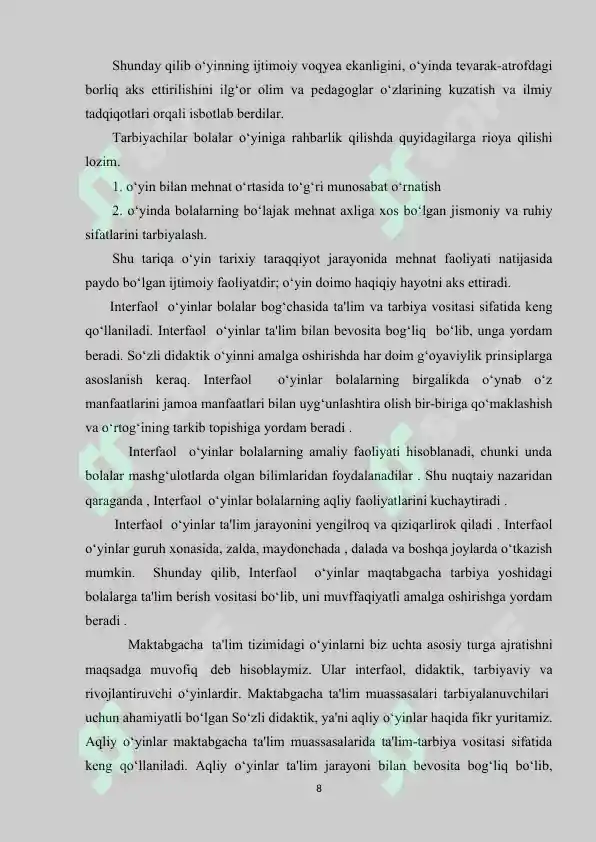 Shunday qilib o‘yinning ijtimoiy voqyea ekanligini, o‘yinda tevarak-atrofdagi borliq aks ettirilishini ilg‘or olim va pedagoglar o‘zlarining kuzatish va ilmiy tadqiqotlari orqali isbotlab berdilar.

Tarbiyachilar bolalar o‘yiniga rahbarlik qilishda quyidagilarga rioya qilishi lozim.

1. o‘yin bilan mehnat o‘rtasida to‘g‘ri munosabat o‘rnatish

2. o‘yinda bolalarning bo‘lajak mehnat axliga xos bo‘lgan jismoniy va ruhiy sifatlarini tarbiyalash.

Shu tariqa o‘yin tarixiy taraqqiyot jarayonida mehnat faoliyati natijasida paydo bo‘lgan ijtimoiy faoliyatdir; o‘yin doimo haqiqiy hayotni aks ettiradi.

Interfaol o‘yinlar bolalar bog‘chasida ta'lim va tarbiya vositasi sifatida keng qo‘llaniladi. Interfaol o‘yinlar ta'lim bilan bevosita bog‘liq bo‘lib, unga yordam beradi. So‘zli didaktik o‘yinni amalga oshirishda har doim g‘oyaviylik prinsiplarga asoslanish keraq. Interfaol o‘yinlar bolalarning birgalikda o‘ynab o‘z manfaatlarini jamoa manfaatlari bilan uyg‘unlashtira olish bir-biriga qo‘maklashish va o‘rtog‘ining tarkib topishiga yordam beradi .

Interfaol o‘yinlar bolalarning amaliy faoliyati hisoblanadi, chunki unda bolalar mashg‘ulotlarda olgan bilimlaridan foydalanadilar . Shu nuqtaiy nazaridan qaraganda , Interfaol o‘yinlar bolalarning aqliy faoliyatlarini kuchaytiradi .

Interfaol o‘yinlar ta'lim jarayonini yengilroq va qiziqarlirok qiladi . Interfaol o‘yinlar guruh xonasida, zalda, maydonchada , dalada va boshqa joylarda o‘tkazish mumkin. Shunday qilib, Interfaol o‘yinlar maqtabgacha tarbiya yoshidagi bolalarga ta'lim berish vositasi bo‘lib, uni muvffaqiyatli amalga oshirishga yordam beradi .

Maktabgacha ta'lim tizimidagi o‘yinlarni biz uchta asosiy turga ajratishni maqsadga muvofiq deb hisoblaymiz. Ular interfaol, didaktik, tarbiyaviy va rivojlantiruvchi o‘yinlardir. Maktabgacha ta'lim muassasalari tarbiyalanuvchilari uchun ahamiyatli bo‘lgan So‘zli didaktik, ya'ni aqliy o‘yinlar haqida fikr yuritamiz. Aqliy o‘yinlar maktabgacha ta'lim muassasalarida ta'lim-tarbiya vositasi sifatida keng qo‘llaniladi. Aqliy o‘yinlar ta'lim jarayoni bilan bevosita bog‘liq bo‘lib,

8